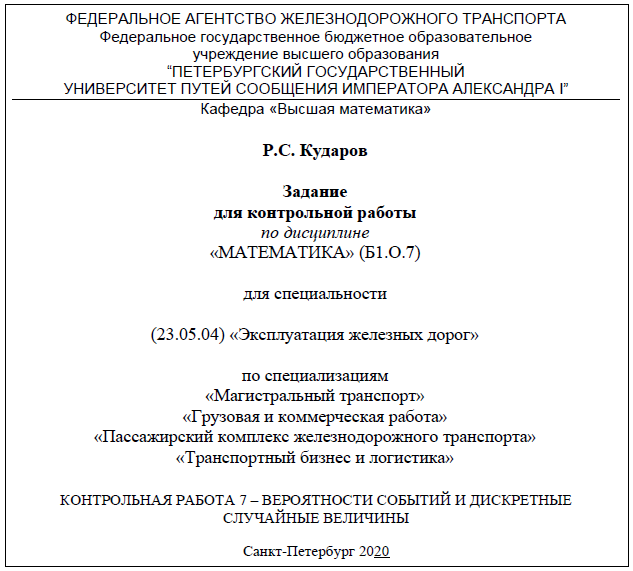 ФЕДЕРАЛЬНОЕ АГЕНТСТВО ЖЕЛЕЗНОДОРОЖНОГО ТРАНСПОРТА
Федеральное государственное бюджетное образовательное учреждение высшего образования
"ПЕТЕРБУРГСКИЙ ГОСУДАРСТВЕННЫЙ УНИВЕРСИТЕТ ПУТЕЙ СООБЩЕНИЯ ИМПЕРАТОРА АЛЕКСАНДРА I"

Кафедра «Высшая математика»

Р.С. Кударов

Задание
для контрольной работы
по дисциплине
«МАТЕМАТИКА» (Б1.О.7)

для специальности

(23.05.04) «Эксплуатация железных дорог»

по специализациям
«Магистральный транспорт»
«Грузовая и коммерческая работа»
«Пассажирский комплекс железнодорожного транспорта»
«Транспортный бизнес и логистика»

КОНТРОЛЬНАЯ РАБОТА 7 – ВЕРОЯТНОСТИ СОБЫТИЙ И ДИСКРЕТНЫЕ СЛУЧАЙНЫЕ ВЕЛИЧИНЫ

Санкт-Петербург 2020